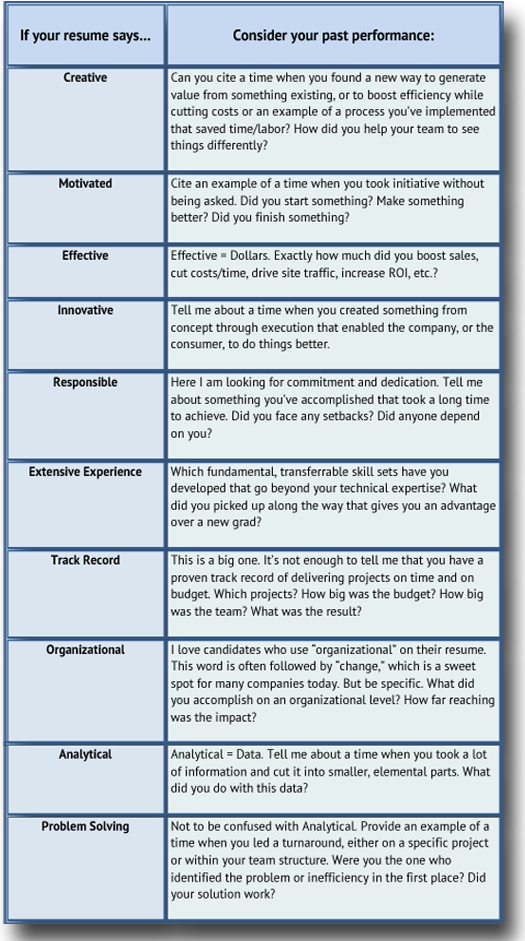 | If your resume says... | Consider your past performance: |
|---|---|
| Creative | Can you cite a time when you found a new way to generate value from something existing, or to boost efficiency while cutting costs or an example of a process you've implemented that saved time/labor? How did you help your team to see things differently? |
| Motivated | Cite an example of a time when you took initiative without being asked. Did you start something? Make something better? Did you finish something? |
| Effective | Effective = Dollars. Exactly how much did you boost sales, cut costs/time, drive site traffic, increase ROI, etc.? |
| Innovative | Tell me about a time when you created something from concept through execution that enabled the company, or the consumer, to do things better. |
| Responsible | Here I am looking for commitment and dedication. Tell me about something you've accomplished that took a long time to achieve. Did you face any setbacks? Did anyone depend on you? |
| Extensive Experience | Which fundamental, transferrable skill sets have you developed that go beyond your technical expertise? What did you picked up along the way that gives you an advantage over a new grad? |
| Track Record | This is a big one. It's not enough to tell me that you have a proven track record of delivering projects on time and on budget. Which projects? How big was the budget? How big was the team? What was the result? |
| Organizational | I love candidates who use "organizational" on their resume. This word is often followed by "change," which is a sweet spot for many companies today. But be specific. What did you accomplish on an organizational level? How far reaching was the impact? |
| Analytical | Analytical = Data. Tell me about a time when you took a lot of information and cut it into smaller, elemental parts. What did you do with this data? |
| Problem Solving | Not to be confused with Analytical. Provide an example of a time when you led a turnaround, either on a specific project or within your team structure. Were you the one who identified the problem or inefficiency in the first place? Did your solution work? |